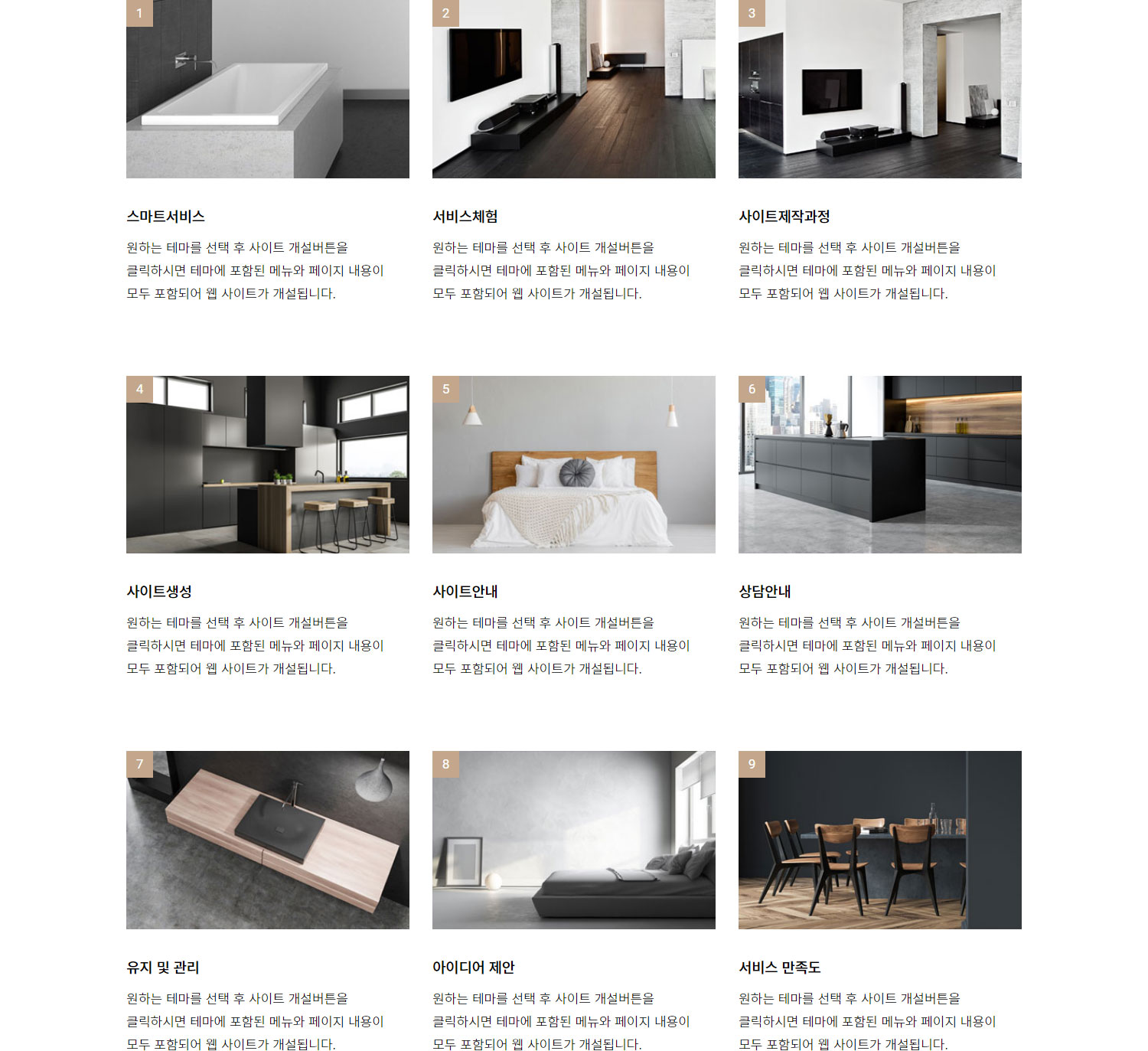 1

스마트서비스

원하는 테마를 선택 후 사이트 개설버튼을 클릭하시면 테마에 포함된 메뉴와 페이지 내용이 모두 포함되어 웹 사이트가 개설됩니다.

2

서비스체험

원하는 테마를 선택 후 사이트 개설버튼을 클릭하시면 테마에 포함된 메뉴와 페이지 내용이 모두 포함되어 웹 사이트가 개설됩니다.

3

사이트제작과정

원하는 테마를 선택 후 사이트 개설버튼을 클릭하시면 테마에 포함된 메뉴와 페이지 내용이 모두 포함되어 웹 사이트가 개설됩니다.

4

사이트생성

원하는 테마를 선택 후 사이트 개설버튼을 클릭하시면 테마에 포함된 메뉴와 페이지 내용이 모두 포함되어 웹 사이트가 개설됩니다.

5

사이트안내

원하는 테마를 선택 후 사이트 개설버튼을 클릭하시면 테마에 포함된 메뉴와 페이지 내용이 모두 포함되어 웹 사이트가 개설됩니다.

6

상담안내

원하는 테마를 선택 후 사이트 개설버튼을 클릭하시면 테마에 포함된 메뉴와 페이지 내용이 모두 포함되어 웹 사이트가 개설됩니다.

7

유지 및 관리

원하는 테마를 선택 후 사이트 개설버튼을 클릭하시면 테마에 포함된 메뉴와 페이지 내용이 모두 포함되어 웹 사이트가 개설됩니다.

8

아이디어 제안

원하는 테마를 선택 후 사이트 개설버튼을 클릭하시면 테마에 포함된 메뉴와 페이지 내용이 모두 포함되어 웹 사이트가 개설됩니다.

9

서비스 만족도

원하는 테마를 선택 후 사이트 개설버튼을 클릭하시면 테마에 포함된 메뉴와 페이지 내용이 모두 포함되어 웹 사이트가 개설됩니다.